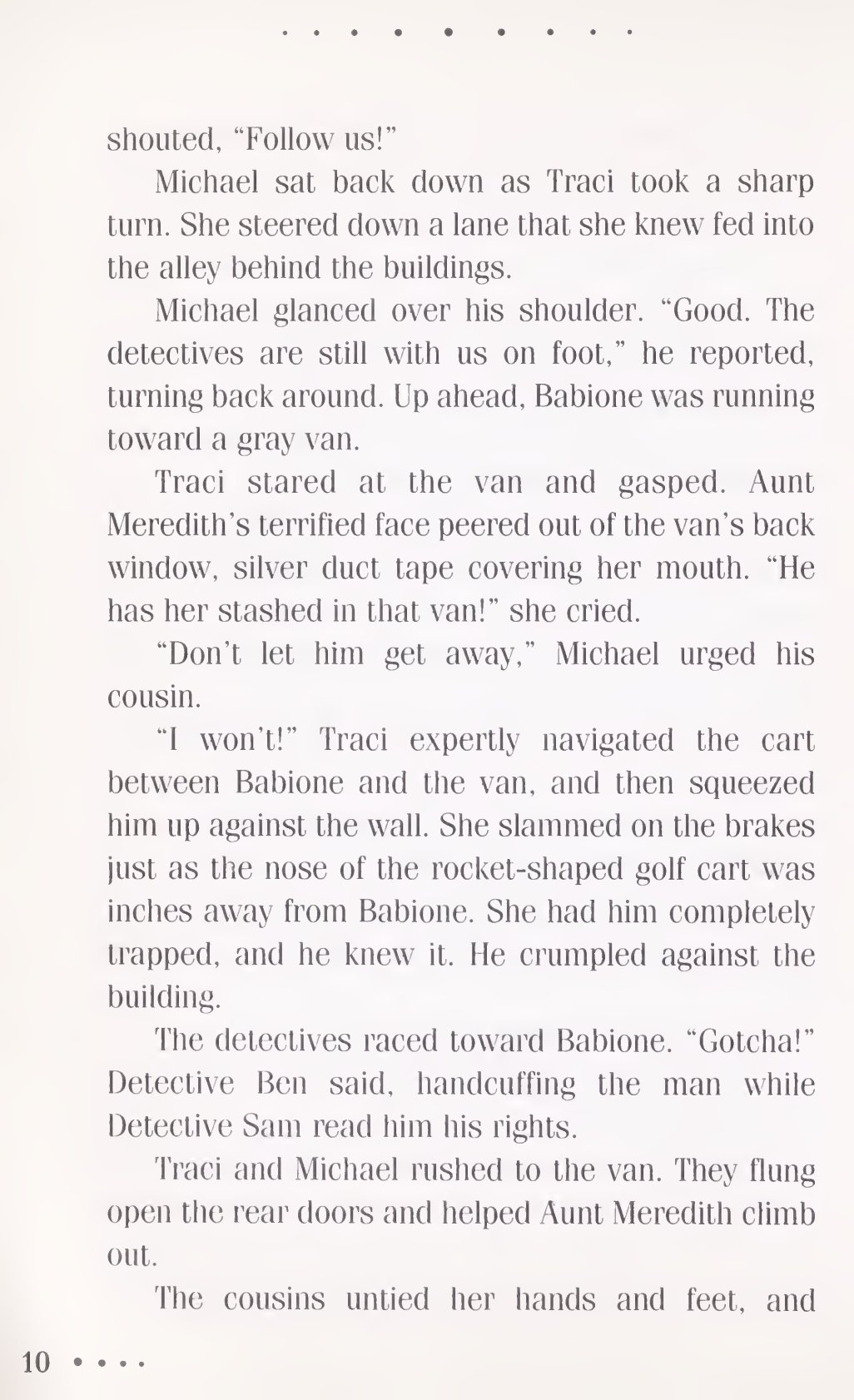 shouted, "Follow us!"

Michael sat back down as Traci took a sharp turn. She steered down a lane that she knew fed into the alley behind the buildings.

Michael glanced over his shoulder. "Good. The detectives are still with us on foot," he reported, turning back around. Up ahead, Babione was running toward a gray van.

Traci stared at the van and gasped. Aunt Meredith's terrified face peered out of the van's back window, silver duct tape covering her mouth. "He has her stashed in that van!" she cried.

"Don't let him get away," Michael urged his cousin.

"I won't!" Traci expertly navigated the cart between Babione and the van, and then squeezed him up against the wall. She slammed on the brakes just as the nose of the rocket-shaped golf cart was inches away from Babione. She had him completely trapped, and he knew it. He crumpled against the building.

The detectives raced toward Babione. "Gotcha!" Detective Ben said, handcuffing the man while Detective Sam read him his rights.

Traci and Michael rushed to the van. They flung open the rear doors and helped Aunt Meredith climb out.

The cousins untied her hands and feet, and

10